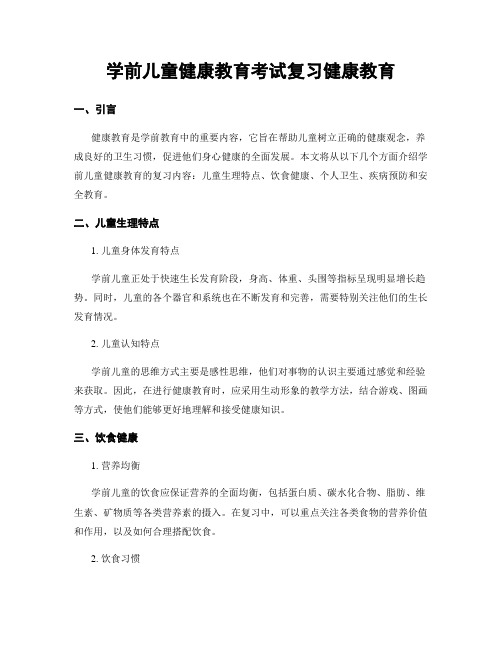 学前儿童健康教育考试复习健康教育

一、引言

健康教育是学前教育中的重要内容，它旨在帮助儿童树立正确的健康观念，养成良好的卫生习惯，促进他们身心健康的全面发展。本文将从以下几个方面介绍学前儿童健康教育的复习内容：儿童生理特点、饮食健康、个人卫生、疾病预防和安全教育。

二、儿童生理特点

1. 儿童身体发育特点

学前儿童正处于快速生长发育阶段，身高、体重、头围等指标呈现明显增长趋势。同时，儿童的各个器官和系统也在不断发育和完善，需要特别关注他们的生长发育情况。

2. 儿童认知特点

学前儿童的思维方式主要是感性思维，他们对事物的认识主要通过感觉和经验来获取。因此，在进行健康教育时，应采用生动形象的教学方法，结合游戏、图画等方式，使他们能够更好地理解和接受健康知识。

三、饮食健康

1. 营养均衡

学前儿童的饮食应保证营养的全面均衡，包括蛋白质、碳水化合物、脂肪、维生素、矿物质等各类营养素的摄入。在复习中，可以重点关注各类食物的营养价值和作用，以及如何合理搭配饮食。

2. 饮食习惯